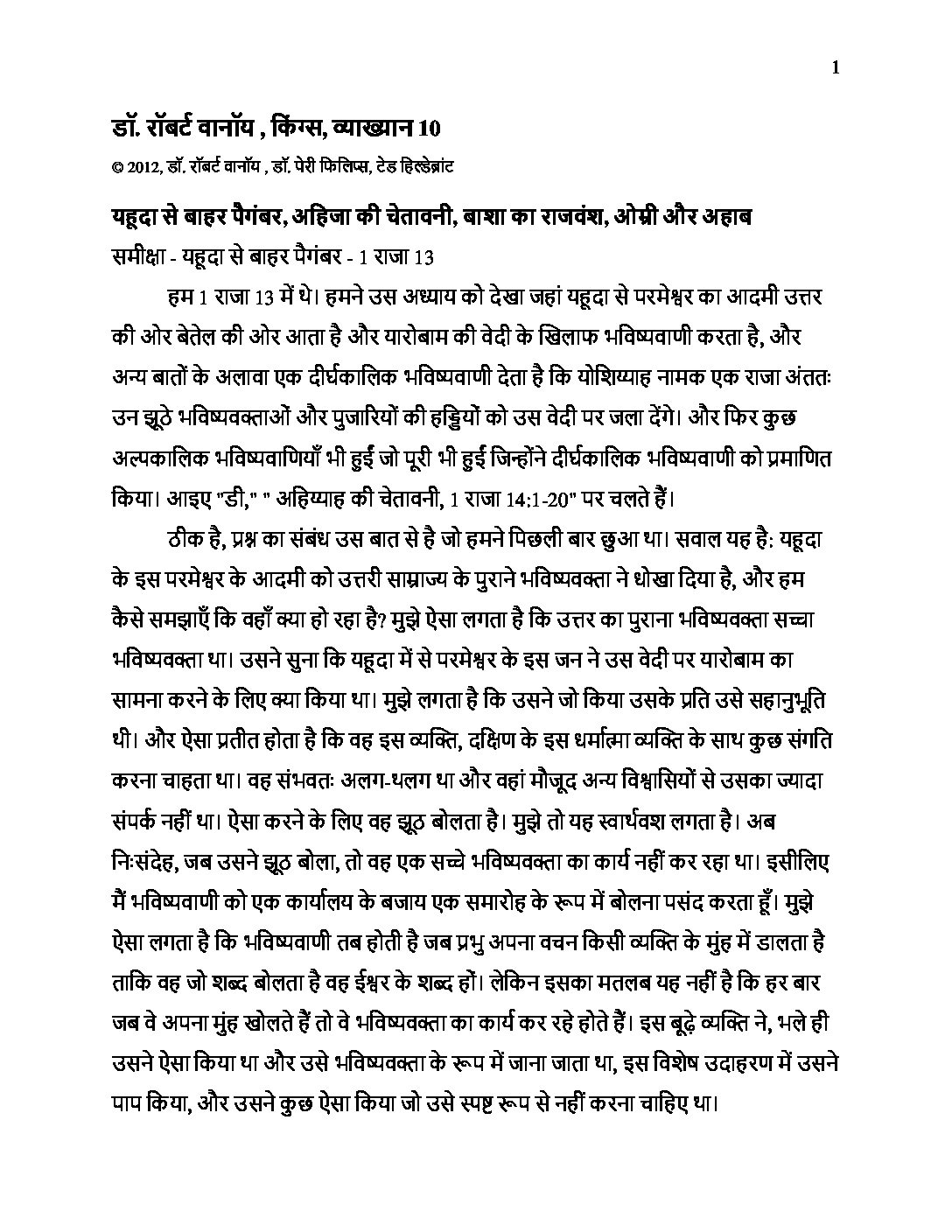 1

डॉ. रॉबर्ट वानॉय , किंग्स, व्याख्यान 10

© 2012, डॉ. रॉबर्ट वानॉय , डॉ. पेरी फिलिप्स, टेड हिल्डेब्रांट

यहूदा से बाहर पैगंबर, अहिजा की चेतावनी, बाशा का राजवंश, ओम्री और अहाब

समीक्षा - यहूदा से बाहर पैगंबर - 1 राजा 13

हम 1 राजा 13 में थे। हमने उस अध्याय को देखा जहां यहूदा से परमेश्वर का आदमी उत्तर की ओर बेतेल की ओर आता है और यारोबाम की वेदी के खिलाफ भविष्यवाणी करता है, और अन्य बातों के अलावा एक दीर्घकालिक भविष्यवाणी देता है कि योशिय्याह नामक एक राजा अंततः उन झूठे भविष्यवक्ताओं और पुजारियों की हड्डियों को उस वेदी पर जला देंगे। और फिर कुछ अल्पकालिक भविष्यवाणियाँ भी हुईं जो पूरी भी हुईं जिन्होंने दीर्घकालिक भविष्यवाणी को प्रमाणित किया। आइए "डी," " अहिय्याह की चेतावनी, 1 राजा 14:1-20" पर चलते हैं।

ठीक है, प्रश्न का संबंध उस बात से है जो हमने पिछली बार छुआ था। सवाल यह है: यहूदा के इस परमेश्वर के आदमी को उत्तरी साम्राज्य के पुराने भविष्यवक्ता ने धोखा दिया है, और हम कैसे समझाएँ कि वहाँ क्या हो रहा है? मुझे ऐसा लगता है कि उत्तर का पुराना भविष्यवक्ता सच्चा भविष्यवक्ता था। उसने सुना कि यहूदा में से परमेश्वर के इस जन ने उस वेदी पर यारोबाम का सामना करने के लिए क्या किया था। मुझे लगता है कि उसने जो किया उसके प्रति उसे सहानुभूति थी। और ऐसा प्रतीत होता है कि वह इस व्यक्ति, दक्षिण के इस धर्मात्मा व्यक्ति के साथ कुछ संगति करना चाहता था। वह संभवतः अलग-थलग था और वहां मौजूद अन्य विश्वासियों से उसका ज्यादा संपर्क नहीं था। ऐसा करने के लिए वह झूठ बोलता है। मुझे तो यह स्वार्थवश लगता है। अब निःसंदेह, जब उसने झूठ बोला, तो वह एक सच्चे भविष्यवक्ता का कार्य नहीं कर रहा था। इसीलिए मैं भविष्यवाणी को एक कार्यालय के बजाय एक समारोह के रूप में बोलना पसंद करता हूँ। मुझे ऐसा लगता है कि भविष्यवाणी तब होती है जब प्रभु अपना वचन किसी व्यक्ति के मुंह में डालता है ताकि वह जो शब्द बोलता है वह ईश्वर के शब्द हों। लेकिन इसका मतलब यह नहीं है कि हर बार जब वे अपना मुंह खोलते हैं तो वे भविष्यवक्ता का कार्य कर रहे होते हैं। इस बूढ़े व्यक्ति ने, भले ही उसने ऐसा किया था और उसे भविष्यवक्ता के रूप में जाना जाता था, इस विशेष उदाहरण में उसने पाप किया, और उसने कुछ ऐसा किया जो उसे स्पष्ट रूप से नहीं करना चाहिए था।